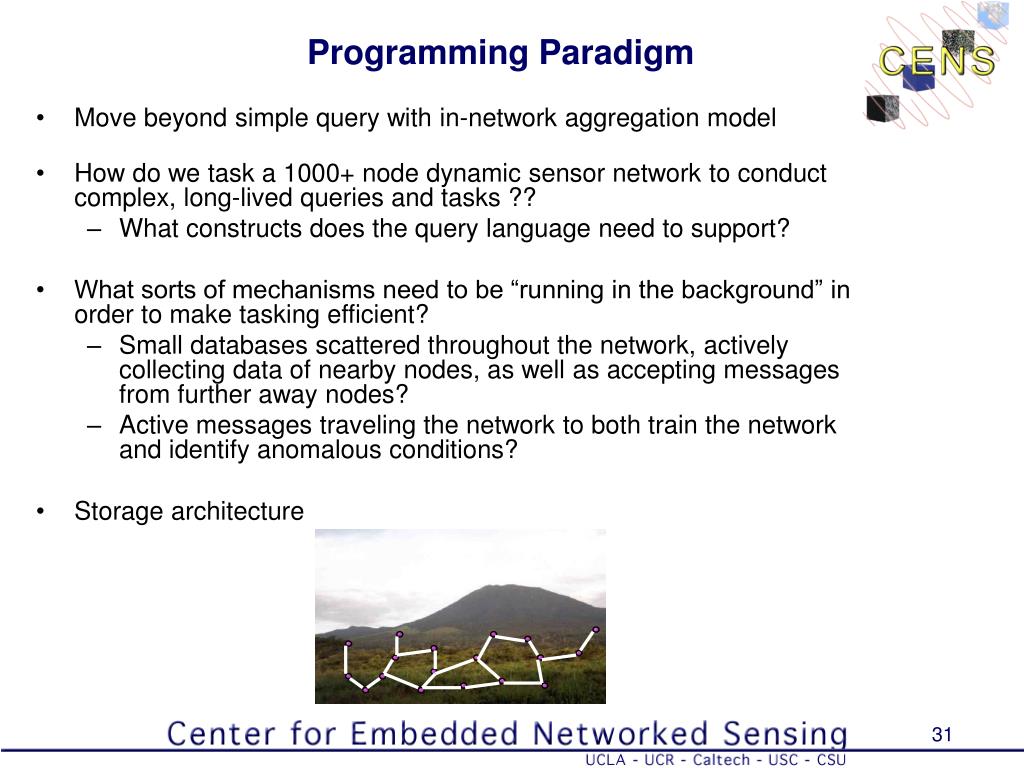 Programming Paradigm

CENS

• Move beyond simple query with in-network aggregation model

• How do we task a 1000+ node dynamic sensor network to conduct complex, long-lived queries and tasks ??
– What constructs does the query language need to support?

• What sorts of mechanisms need to be “running in the background” in order to make tasking efficient?
– Small databases scattered throughout the network, actively collecting data of nearby nodes, as well as accepting messages from further away nodes?
– Active messages traveling the network to both train the network and identify anomalous conditions?

• Storage architecture

Center for Embedded Networked Sensing

31

UCLA - UCR - Caltech - USC - CSU